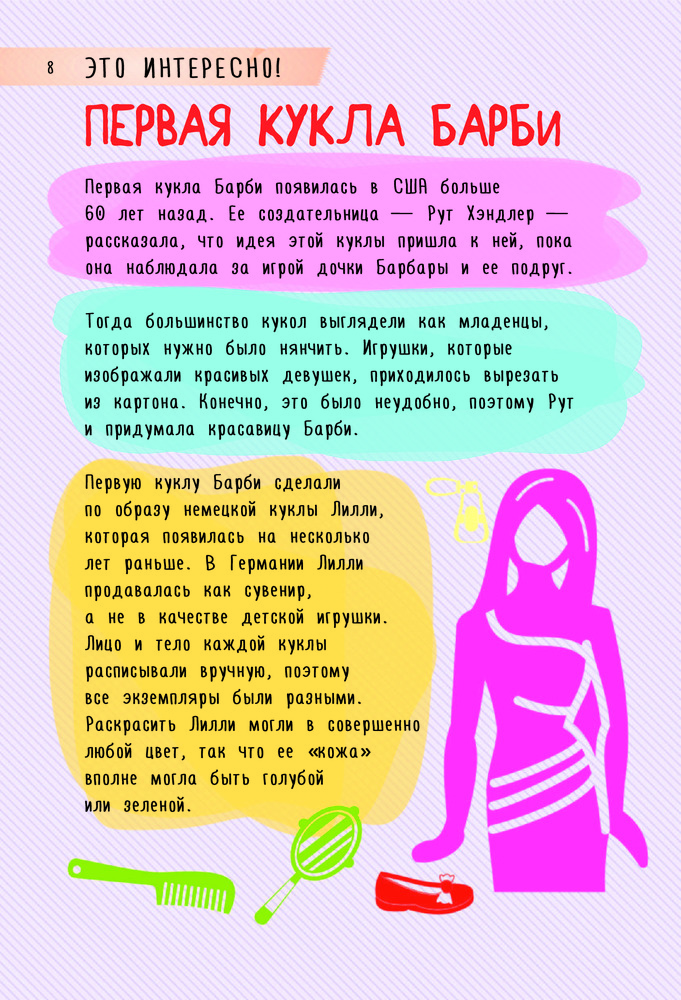 8 ЭТО ИНТЕРЕСНО!

ПЕРВАЯ КУКЛА БАРБИ

Первая кукла Барби появилась в США больше 60 лет назад. Ее создательница — Рут Хэндлер — рассказала, что идея этой куклы пришла к ней, пока она наблюдала за игрой дочки Барбары и ее подруг.

Тогда большинство кукол выглядели как младенцы, которых нужно было нянчить. Игрушки, которые изображали красивых девушек, приходилось вырезать из картона. Конечно, это было неудобно, поэтому Рут и придумала красавицу Барби.

Первую куклу Барби сделали по образу немецкой куклы Лилли, которая появилась на несколько лет раньше. В Германии Лилли продавалась как сувенир, а не в качестве детской игрушки. Лицо и тело каждой куклы расписывали вручную, поэтому все экземпляры были разными. Раскрасить Лилли могли в совершенно любой цвет, так что ее «кожа» вполне могла быть голубой или зеленой.